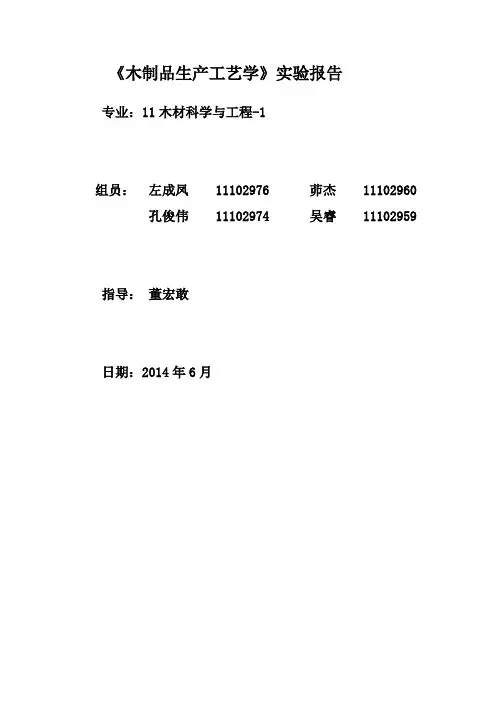 《木制品生产工艺学》实验报告

专业：11木材科学与工程-1

组员： 左成凤 11102976 茆杰 11102960
孔俊伟 11102974 吴睿 11102959

指导： 董宏敢

日期：2014年6月